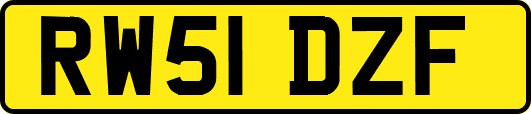 RW51 DZF